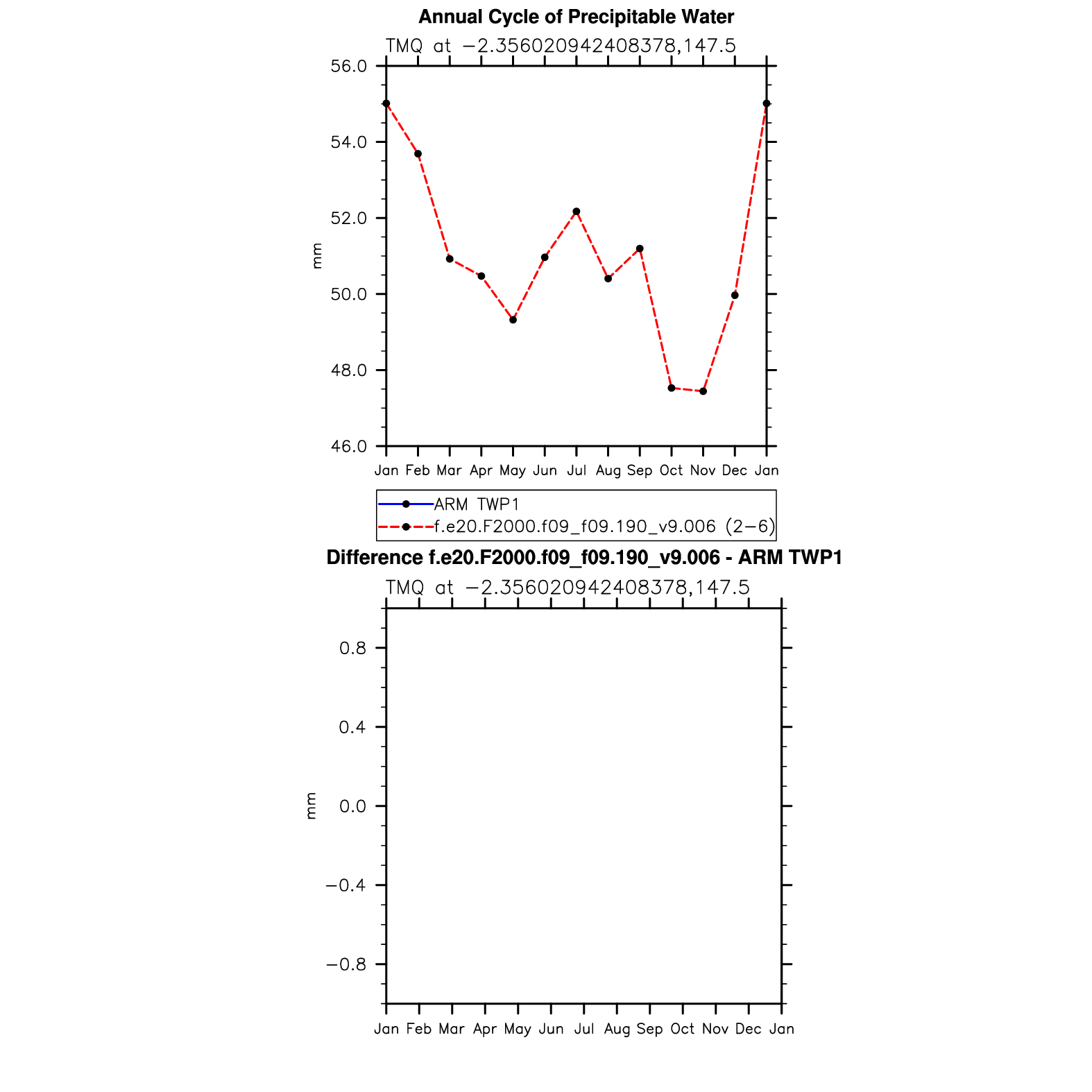 Annual Cycle of Precipitable Water

TMQ at −2.356020942408378,147.5

56.0
54.0
52.0
50.0
48.0
46.0

mm

Jan Feb Mar Apr May Jun Jul Aug Sep Oct Nov Dec Jan

ARM TWP1
f.e20.F2000.f09_f09.190_v9.006 (2−6)

Difference f.e20.F2000.f09_f09.190_v9.006 - ARM TWP1

TMQ at −2.356020942408378,147.5

0.8
0.4
0.0
−0.4
−0.8

mm

Jan Feb Mar Apr May Jun Jul Aug Sep Oct Nov Dec Jan